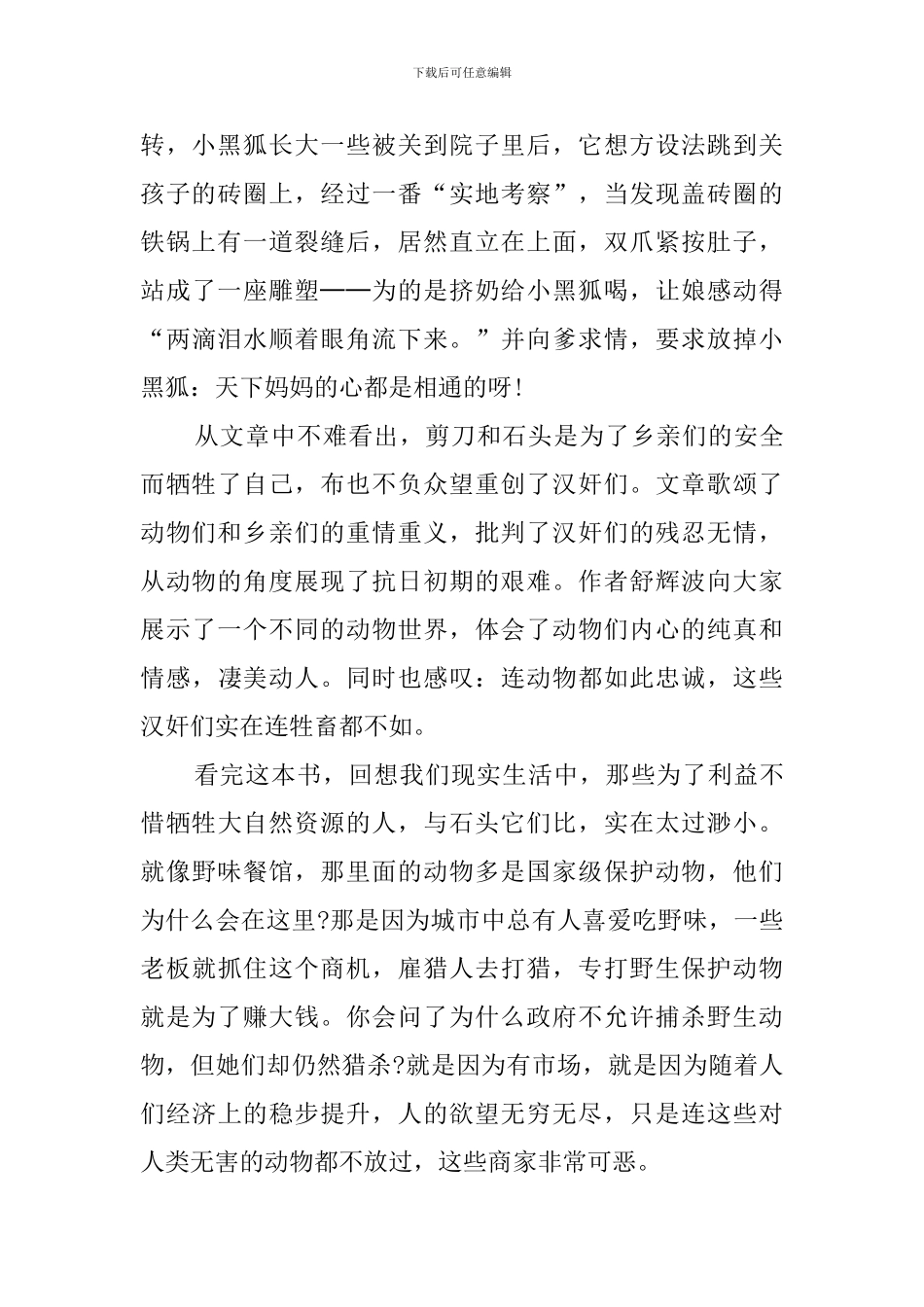 下载后可任意编辑

转，小黑狐长大一些被关到院子里后，它想方设法跳到关孩子的砖圈上，经过一番“实地考察”，当发现盖砖圈的铁锅上有一道裂缝后，居然直立在上面，双爪紧按肚子，站成了一座雕塑——为的是挤奶给小黑狐喝，让娘感动得“两滴泪水顺着眼角流下来。”并向爹求情，要求放掉小黑狐：天下妈妈的心都是相通的呀！

从文章中不难看出，剪刀和石头是为了乡亲们的安全而牺牲了自己，布也不负众望重创了汉奸们。文章歌颂了动物们和乡亲们的重情重义，批判了汉奸们的残忍无情，从动物的角度展现了抗日初期的艰难。作者舒辉波向大家展示了一个不同的动物世界，体会了动物们内心的纯真和情感，凄美动人。同时也感叹：连动物都如此忠诚，这些汉奸们实在连牲畜都不如。

看完这本书，回想我们现实生活中，那些为了利益不惜牺牲大自然资源的人，与石头它们比，实在太过渺小。就像野味餐馆，那里面的动物多是国家级保护动物，他们为什么会在这里?那是因为城市中总有人喜爱吃野味，一些老板就抓住这个商机，雇猎人去打猎，专打野生保护动物就是为了赚大钱。你会问了为什么政府不允许捕杀野生动物，但她们却仍然猎杀?就是因为有市场，就是因为随着人们经济上的稳步提升，人的欲望无穷无尽，只是连这些对人类无害的动物都不放过，这些商家非常可恶。